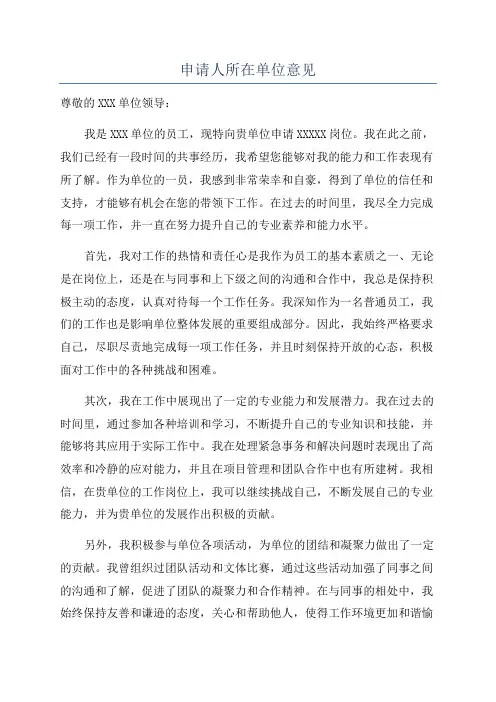 申请人所在单位意见

尊敬的 XXX 单位领导：

我是 XXX 单位的员工，现特向贵单位申请 XXXXX 岗位。我在此之前，我们已经有一段时间的共事经历，我希望您能够对我的能力和工作表现有所了解。作为单位的一员，我感到非常荣幸和自豪，得到了单位的信任和支持，才能够有机会在您的带领下工作。在过去的时间里，我尽全力完成每一项工作，并一直在努力提升自己的专业素养和能力水平。

首先，我对工作的热情和责任心是我作为员工的基本素质之一、无论是在岗位上，还是在与同事和上下级之间的沟通和合作中，我总是保持积极主动的态度，认真对待每一个工作任务。我深知作为一名普通员工，我们的工作也是影响单位整体发展的重要组成部分。因此，我始终严格要求自己，尽职尽责地完成每一项工作任务，并且时刻保持开放的心态，积极面对工作中的各种挑战和困难。

其次，我在工作中展现出了一定的专业能力和发展潜力。我在过去的时间里，通过参加各种培训和学习，不断提升自己的专业知识和技能，并能够将其应用于实际工作中。我在处理紧急事务和解决问题时表现出了高效率和冷静的应对能力，并且在项目管理和团队合作中也有所建树。我相信，在贵单位的工作岗位上，我可以继续挑战自己，不断发展自己的专业能力，并为贵单位的发展作出积极的贡献。

另外，我积极参与单位各项活动，为单位的团结和凝聚力做出了一定的贡献。我曾组织过团队活动和文体比赛，通过这些活动加强了同事之间的沟通和了解，促进了团队的凝聚力和合作精神。在与同事的相处中，我始终保持友善和谦逊的态度，关心和帮助他人，使得工作环境更加和谐愉